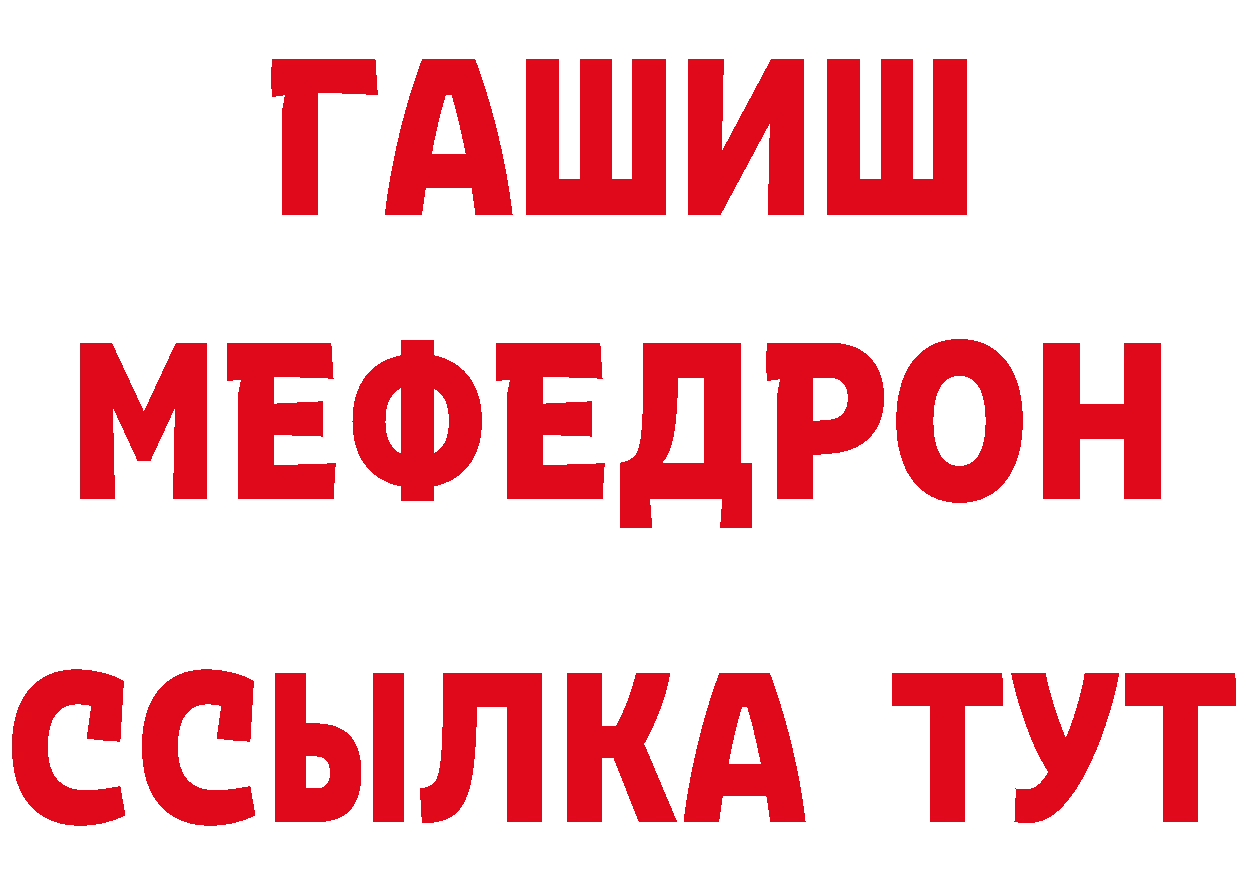 ГАШИШ
МЕФЕДРОН
ССЫЛКА ТУТ